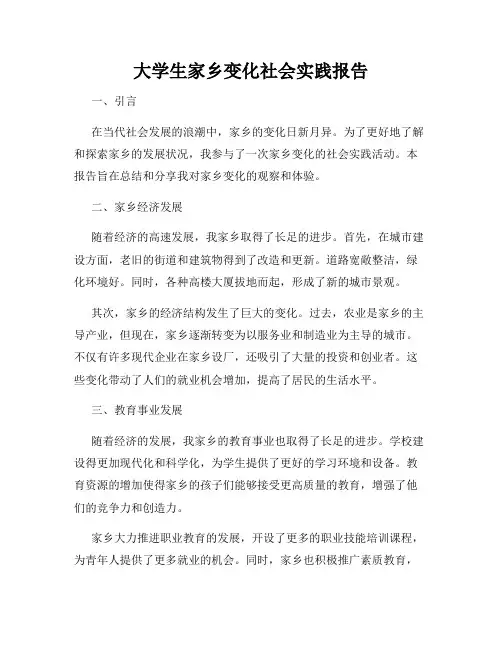 大学生家乡变化社会实践报告

一、引言

在当代社会发展的浪潮中，家乡的变化日新月异。为了更好地了解和探索家乡的发展状况，我参与了一次家乡变化的社会实践活动。本报告旨在总结和分享我对家乡变化的观察和体验。

二、家乡经济发展

随着经济的高速发展，我家乡取得了长足的进步。首先，在城市建设方面，老旧的街道和建筑物得到了改造和更新。道路宽敞整洁，绿化环境好。同时，各种高楼大厦拔地而起，形成了新的城市景观。

其次，家乡的经济结构发生了巨大的变化。过去，农业是家乡的主导产业，但现在，家乡逐渐转变为以服务业和制造业为主导的城市。不仅有许多现代企业在家乡设厂，还吸引了大量的投资和创业者。这些变化带动了人们的就业机会增加，提高了居民的生活水平。

三、教育事业发展

随着经济的发展，我家乡的教育事业也取得了长足的进步。学校建设得更加现代化和科学化，为学生提供了更好的学习环境和设备。教育资源的增加使得家乡的孩子们能够接受更高质量的教育，增强了他们的竞争力和创造力。

家乡大力推进职业教育的发展，开设了更多的职业技能培训课程，为青年人提供了更多就业的机会。同时，家乡也积极推广素质教育，